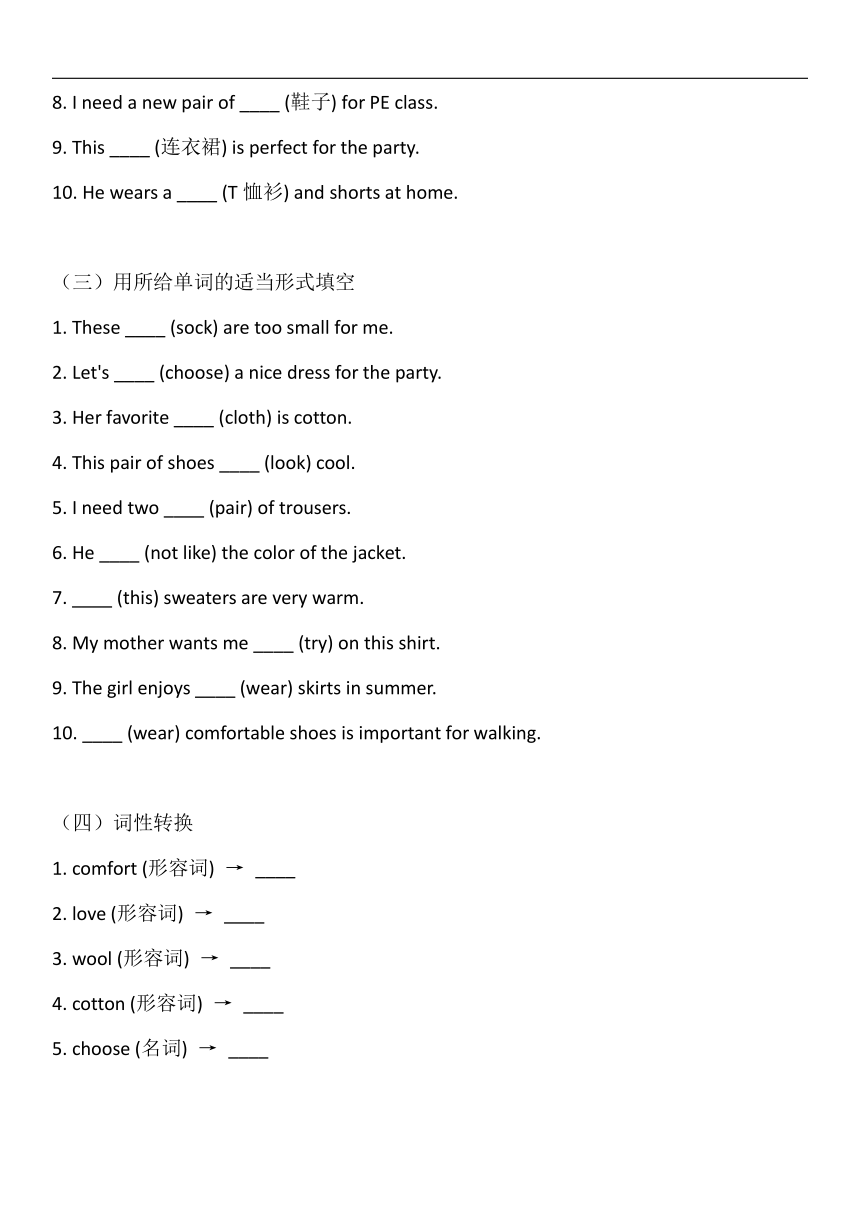 8. I need a new pair of ____ (鞋子) for PE class.

9. This ____ (连衣裙) is perfect for the party.

10. He wears a ____ (T 恤衫) and shorts at home.

（三）用所给单词的适当形式填空

1. These ____ (sock) are too small for me.

2. Let's ____ (choose) a nice dress for the party.

3. Her favorite ____ (cloth) is cotton.

4. This pair of shoes ____ (look) cool.

5. I need two ____ (pair) of trousers.

6. He ____ (not like) the color of the jacket.

7. ____ (this) sweaters are very warm.

8. My mother wants me ____ (try) on this shirt.

9. The girl enjoys ____ (wear) skirts in summer.

10. ____ (wear) comfortable shoes is important for walking.

（四）词性转换

1. comfort (形容词) → ____

2. love (形容词) → ____

3. wool (形容词) → ____

4. cotton (形容词) → ____

5. choose (名词) → ____